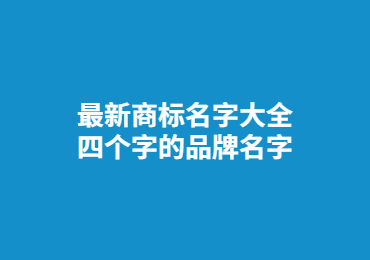 最新商标名字大全
四个字的品牌名字